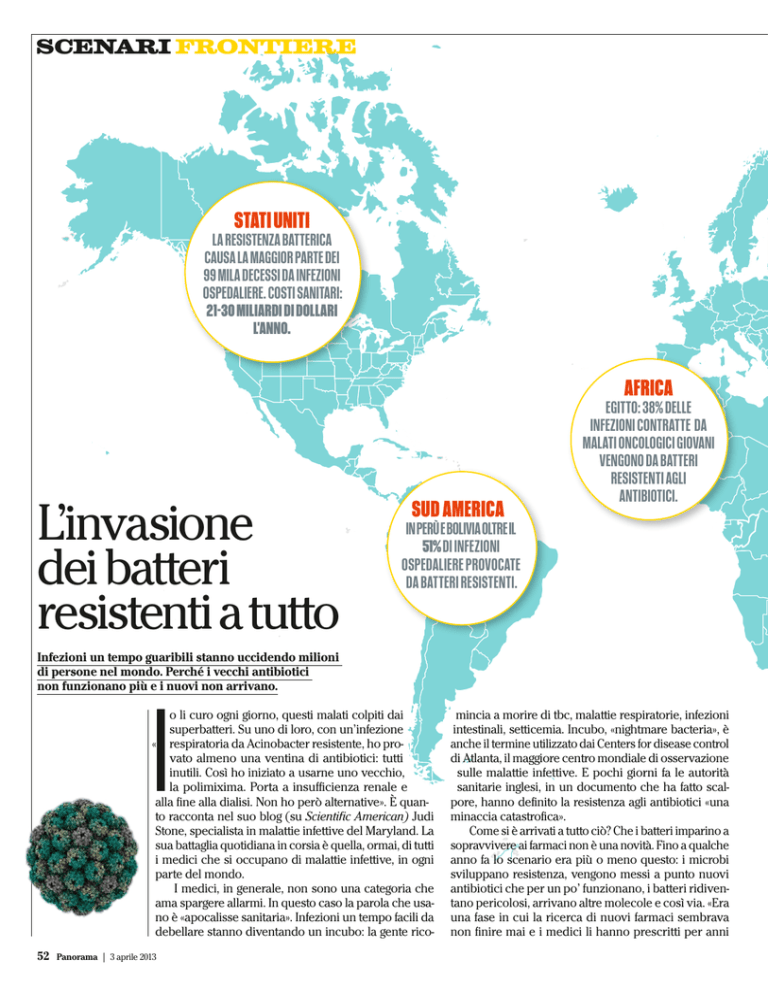 SCENARI FRONTIERE

STATI UNITI
LA RESISTENZA BATTERICA CAUSA LA MAGGIOR PARTE DEI 99 MILA DECESSI DA INFEZIONI OSPEDALIERE. COSTI SANITARI: 21-30 MILIARDI DI DOLLARI L'ANNO.

AFRICA
EGITTO: 38% DELLE INFEZIONI CONTRATTE DA MALATI ONCOLOGICI GIOVANI VENGONO DA BATTERI RESISTENTI AGLI ANTIBIOTICI.

SUD AMERICA
IN PERÙ E BOLIVIA OLTRE IL 51% DI INFEZIONI OSPEDALIERE PROVOCATE DA BATTERI RESISTENTI.

L'invasione dei batteri resistenti a tutto

Infezioni un tempo guaribili stanno uccidendo milioni di persone nel mondo. Perché i vecchi antibiotici non funzionano più e i nuovi non arrivano.

«Io li curo ogni giorno, questi malati colpiti dai superbatteri. Su uno di loro, con un'infezione respiratoria da Acinobacter resistente, ho provato almeno una ventina di antibiotici: tutti inutili. Così ho iniziato a usarne uno vecchio, la polimixima. Porta a insufficienza renale e alla fine alla dialisi. Non ho però alternative». È quanto racconta nel suo blog (su Scientific American) Judi Stone, specialista in malattie infettive del Maryland. La sua battaglia quotidiana in corsia è quella, ormai, di tutti i medici che si occupano di malattie infettive, in ogni parte del mondo.

I medici, in generale, non sono una categoria che ama spargere allarmi. In questo caso la parola che usano è «apocalisse sanitaria». Infezioni un tempo facili da debellare stanno diventando un incubo: la gente ricomincia a morire di tbc, malattie respiratorie, infezioni intestinali, setticemia. Incubo, «nightmare bacteria», è anche il termine utilizzato dai Centers for disease control di Atlanta, il maggiore centro mondiale di osservazione sulle malattie infettive. E pochi giorni fa le autorità sanitarie inglesi, in un documento che ha fatto scalpore, hanno definito la resistenza agli antibiotici «una minaccia catastrofica».

Come si è arrivati a tutto ciò? Che i batteri imparino a sopravvivere ai farmaci non è una novità. Fino a qualche anno fa lo scenario era più o meno questo: i microbi sviluppano resistenza, vengono messi a punto nuovi antibiotici che per un po' funzionano, i batteri ridiventano pericolosi, arrivano altre molecole e così via. «Era una fase in cui la ricerca di nuovi farmaci sembrava non finire mai e i medici li hanno prescritti per anni

52 Panorama | 3 aprile 2013